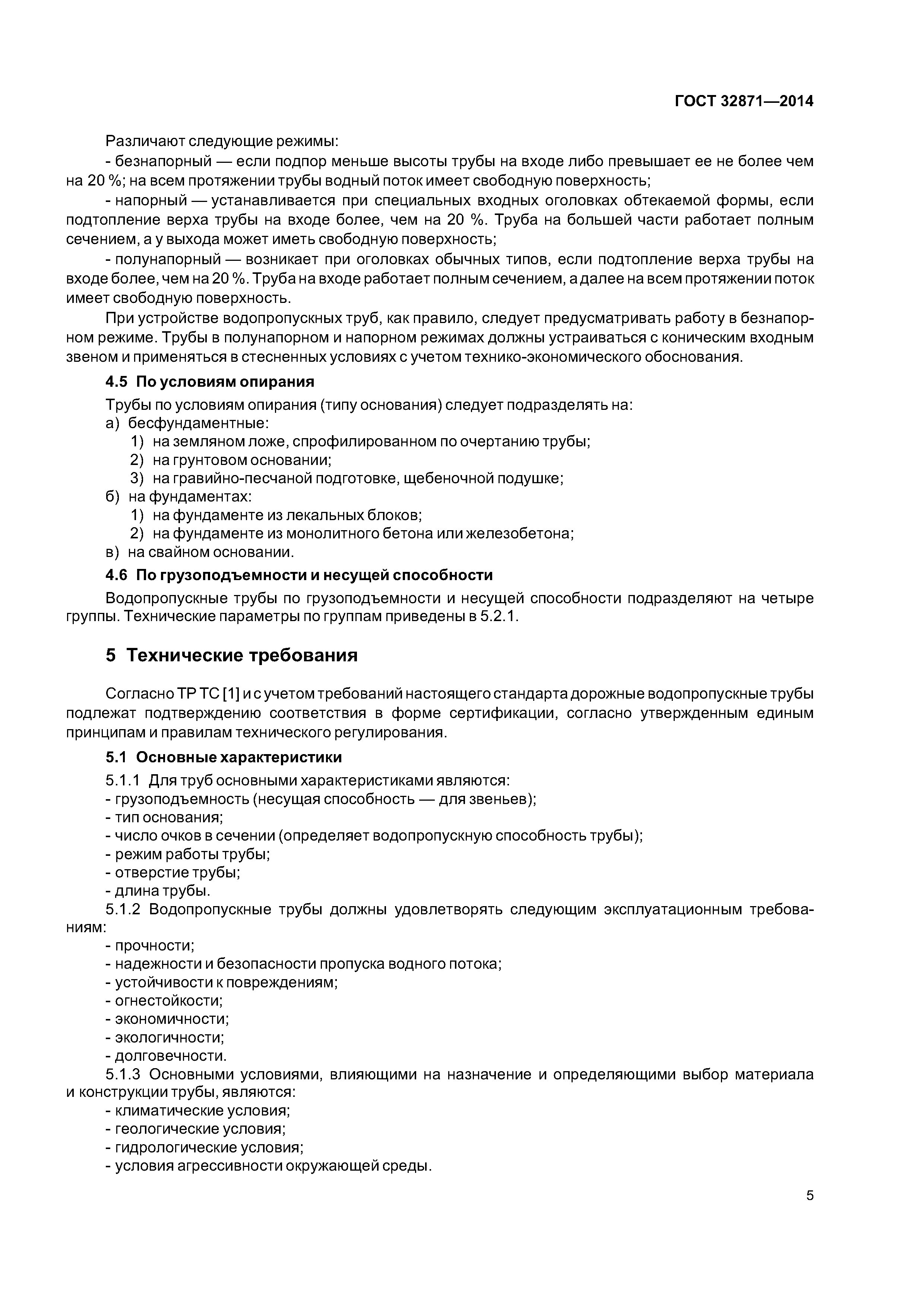 ГОСТ 32871—2014

Различают следующие режимы:

- безнапорный — если подпор меньше высоты трубы на входе либо превышает ее не более чем на 20 %; на всем протяжении трубы водный поток имеет свободную поверхность;

- напорный — устанавливается при специальных входных оголовках обтекаемой формы, если подтопление верха трубы на входе более, чем на 20 %. Труба на большей части работает полным сечением, а у выхода может иметь свободную поверхность;

- полунапорный — возникает при оголовках обычных типов, если подтопление верха трубы на входе более, чем на 20 %. Труба на входе работает полным сечением, а далее на всем протяжении поток имеет свободную поверхность.

При устройстве водопропускных труб, как правило, следует предусматривать работу в безнапорном режиме. Трубы в полунапорном и напорном режимах должны устраиваться с коническим входным звеном и применяться в стесненных условиях с учетом технико-экономического обоснования.

4.5 По условиям опирания

Трубы по условиям опирания (типу основания) следует подразделять на:

а) бесфундаментные:

1) на земляном ложе, спрофилированном по очертанию трубы;

2) на грунтовом основании;

3) на гравийно-песчаной подготовке, щебеночной подушке;

б) на фундаментах:

1) на фундаменте из лекальных блоков;

2) на фундаменте из монолитного бетона или железобетона;

в) на свайном основании.

4.6 По грузоподъемности и несущей способности

Водопропускные трубы по грузоподъемности и несущей способности подразделяют на четыре группы. Технические параметры по группам приведены в 5.2.1.

5 Технические требования

Согласно ТР ТС [1] и с учетом требований настоящего стандарта дорожные водопропускные трубы подлежат подтверждению соответствия в форме сертификации, согласно утвержденным единым принципам и правилам технического регулирования.

5.1 Основные характеристики

5.1.1 Для труб основными характеристиками являются:

- грузоподъемность (несущая способность — для звеньев);

- тип основания;

- число очков в сечении (определяет водопропускную способность трубы);

- режим работы трубы;

- отверстие трубы;

- длина трубы.

5.1.2 Водопропускные трубы должны удовлетворять следующим эксплуатационным требованиям:

- прочности;

- надежности и безопасности пропуска водного потока;

- устойчивости к повреждениям;

- огнестойкости;

- экономичности;

- экологичности;

- долговечности.

5.1.3 Основными условиями, влияющими на назначение и определяющими выбор материала и конструкции трубы, являются:

- климатические условия;

- геологические условия;

- гидрологические условия;

- условия агрессивности окружающей среды.

5